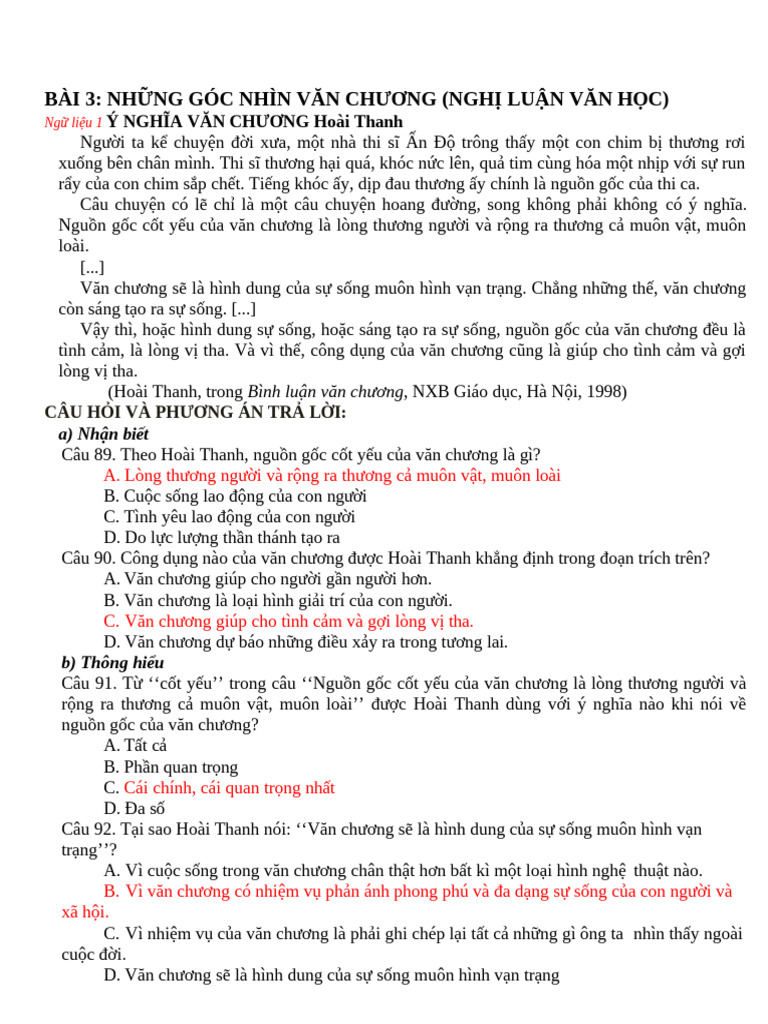 BÀI 3: NHỮNG GÓC NHÌN VĂN CHƯƠNG (NGHỊ LUẬN VĂN HỌC)

Ngữ liệu 1 Ý NGHĨA VĂN CHƯƠNG Hoài Thanh

Người ta kể chuyện đời xưa, một nhà thi sĩ Ấn Độ trông thấy một con chim bị thương rơi xuống bên chân mình. Thi sĩ thương hại quá, khóc nức lên, quả tim cùng hóa một nhịp với sự run rẩy của con chim sắp chết. Tiếng khóc ấy, dịp đau thương ấy chính là nguồn gốc của thi ca.

Câu chuyện có lẽ chỉ là một câu chuyện hoang đường, song không phải không có ý nghĩa. Nguồn gốc cốt yếu của văn chương là lòng thương người và rộng ra thương cả muôn vật, muôn loài.

[...]

Văn chương sẽ là hình dung của sự sống muôn hình vạn trạng. Chẳng những thế, văn chương còn sáng tạo ra sự sống. [...]

Vậy thì, hoặc hình dung sự sống, hoặc sáng tạo ra sự sống, nguồn gốc của văn chương đều là tình cảm, là lòng vị tha. Và vì thế, công dụng của văn chương cũng là giúp cho tình cảm và gợi lòng vị tha.

(Hoài Thanh, trong Bình luận văn chương, NXB Giáo dục, Hà Nội, 1998)

CÂU HỎI VÀ PHƯƠNG ÁN TRẢ LỜI:

a) Nhận biết

Câu 89. Theo Hoài Thanh, nguồn gốc cốt yếu của văn chương là gì?
A. Lòng thương người và rộng ra thương cả muôn vật, muôn loài
B. Cuộc sống lao động của con người
C. Tình yêu lao động của con người
D. Do lực lượng thần thánh tạo ra

Câu 90. Công dụng nào của văn chương được Hoài Thanh khẳng định trong đoạn trích trên?
A. Văn chương giúp cho người gần người hơn.
B. Văn chương là loại hình giải trí của con người.
C. Văn chương giúp cho tình cảm và gợi lòng vị tha.
D. Văn chương dự báo những điều xảy ra trong tương lai.

b) Thông hiểu

Câu 91. Từ ‘‘cốt yếu’’ trong câu ‘‘Nguồn gốc cốt yếu của văn chương là lòng thương người và rộng ra thương cả muôn vật, muôn loài’’ được Hoài Thanh dùng với ý nghĩa nào khi nói về nguồn gốc của văn chương?
A. Tất cả
B. Phần quan trọng
C. Cái chính, cái quan trọng nhất
D. Đa số

Câu 92. Tại sao Hoài Thanh nói: ‘‘Văn chương sẽ là hình dung của sự sống muôn hình vạn trạng’’?
A. Vì cuộc sống trong văn chương chân thật hơn bất kì một loại hình nghệ thuật nào.
B. Vì văn chương có nhiệm vụ phản ánh phong phú và đa dạng sự sống của con người và xã hội.
C. Vì nhiệm vụ của văn chương là phải ghi chép lại tất cả những gì ông ta nhìn thấy ngoài cuộc đời.
D. Văn chương sẽ là hình dung của sự sống muôn hình vạn trạng